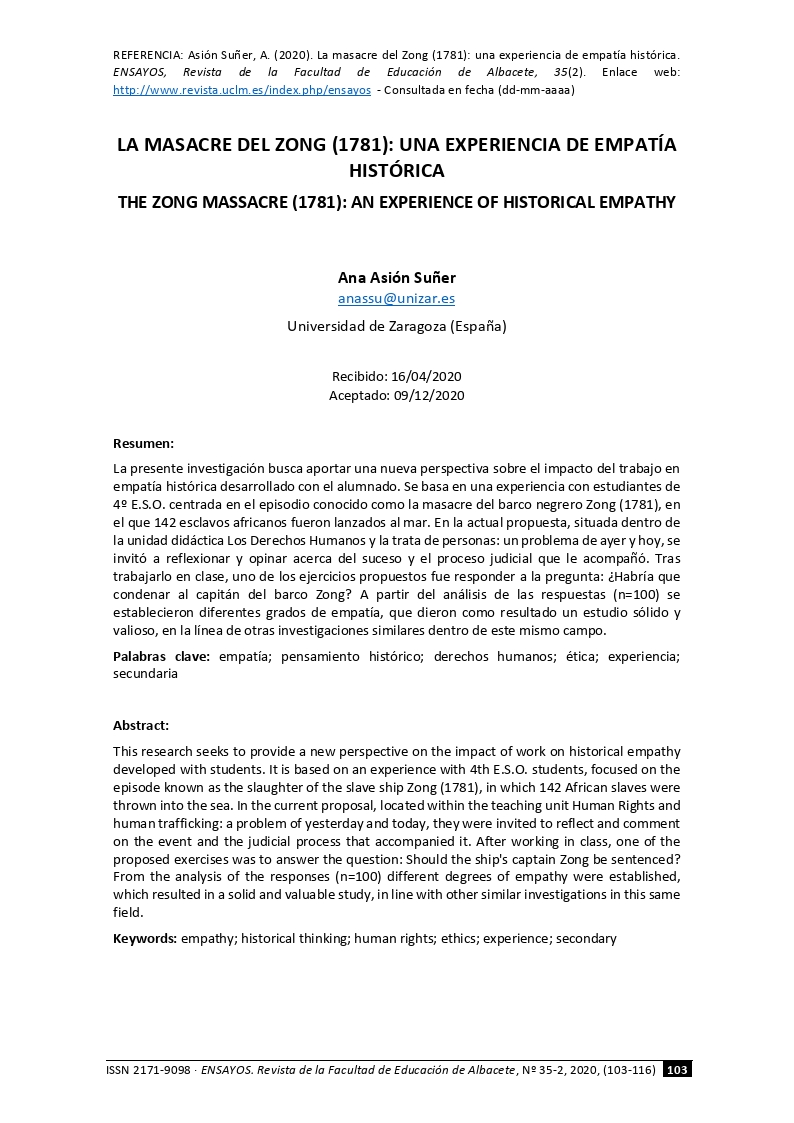 REFERENCIA: Asión Suñer, A. (2020). La masacre del Zong (1781): una experiencia de empatía histórica. ENSAYOS, Revista de la Facultad de Educación de Albacete, 35(2). Enlace web: http://www.revista.uclm.es/index.php/ensayos - Consultada en fecha (dd-mm-aaaa)

LA MASACRE DEL ZONG (1781): UNA EXPERIENCIA DE EMPATÍA HISTÓRICA

THE ZONG MASSACRE (1781): AN EXPERIENCE OF HISTORICAL EMPATHY

Ana Asión Suñer
anassu@unizar.es
Universidad de Zaragoza (España)

Recibido: 16/04/2020
Aceptado: 09/12/2020

Resumen:

La presente investigación busca aportar una nueva perspectiva sobre el impacto del trabajo en empatía histórica desarrollado con el alumnado. Se basa en una experiencia con estudiantes de 4º E.S.O. centrada en el episodio conocido como la masacre del barco negrero Zong (1781), en el que 142 esclavos africanos fueron lanzados al mar. En la actual propuesta, situada dentro de la unidad didáctica Los Derechos Humanos y la trata de personas: un problema de ayer y hoy, se invitó a reflexionar y opinar acerca del suceso y el proceso judicial que le acompañó. Tras trabajarlo en clase, uno de los ejercicios propuestos fue responder a la pregunta: ¿Habría que condenar al capitán del barco Zong? A partir del análisis de las respuestas (n=100) se establecieron diferentes grados de empatía, que dieron como resultado un estudio sólido y valioso, en la línea de otras investigaciones similares dentro de este mismo campo.

Palabras clave: empatía; pensamiento histórico; derechos humanos; ética; experiencia; secundaria

Abstract:

This research seeks to provide a new perspective on the impact of work on historical empathy developed with students. It is based on an experience with 4th E.S.O. students, focused on the episode known as the slaughter of the slave ship Zong (1781), in which 142 African slaves were thrown into the sea. In the current proposal, located within the teaching unit Human Rights and human trafficking: a problem of yesterday and today, they were invited to reflect and comment on the event and the judicial process that accompanied it. After working in class, one of the proposed exercises was to answer the question: Should the ship's captain Zong be sentenced? From the analysis of the responses (n=100) different degrees of empathy were established, which resulted in a solid and valuable study, in line with other similar investigations in this same field.

Keywords: empathy; historical thinking; human rights; ethics; experience; secondary

ISSN 2171-9098 · ENSAYOS. Revista de la Facultad de Educación de Albacete, Nº 35-2, 2020, (103-116) 103